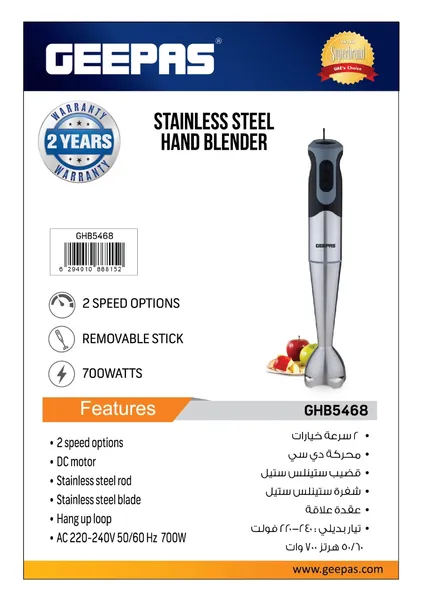 GEEPAS®

Superbrand
UAE's Choice

WARRANTY
2 YEARS
WARRANTY

STAINLESS STEEL
HAND BLENDER

GHB5468
6 294910 888152

GEEPAS

2 SPEED OPTIONS

REMOVABLE STICK

700WATTS

Features

GHB5468

• 2 speed options
• DC motor
• Stainless steel rod
• Stainless steel blade
• Hang up loop
• AC 220-240V 50/60 Hz 700W

• ٢ سرعة خيارات
• محركة دي سي
• قضيب ستينلس ستيل
• شفرة ستينلس ستيل
• عقدة علاقة
• تيار بديلي : ٢٤٠-٢٢٠ فولت ٥٠/٦٠ هرتز ٧٠٠ وات

www.geepas.com